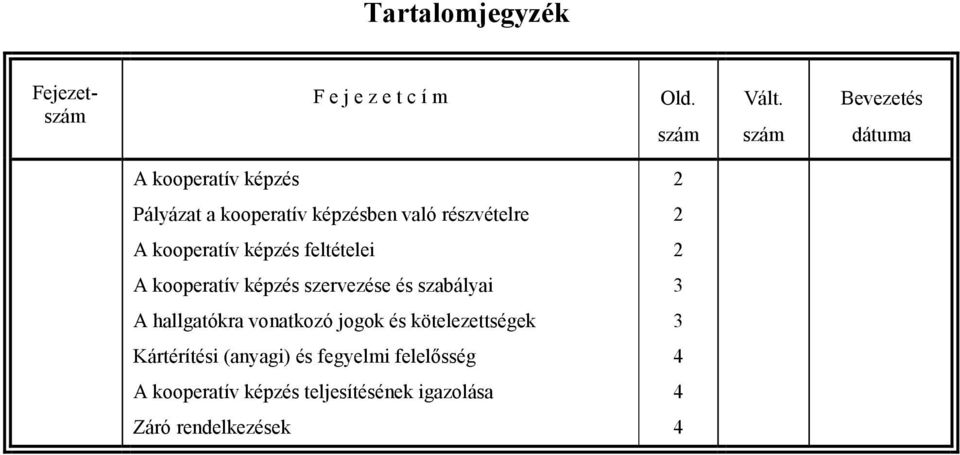 Tartalomjegyzék

| Fejezet-szám | F e j e z e t c í m | Old. szám | Vált. szám | Bevezetés dátuma |
|---|---|---|---|---|
| | A kooperatív képzés | 2 | | |
| | Pályázat a kooperatív képzésben való részvételre | 2 | | |
| | A kooperatív képzés feltételei | 2 | | |
| | A kooperatív képzés szervezése és szabályai | 3 | | |
| | A hallgatókra vonatkozó jogok és kötelezettségek | 3 | | |
| | Kártérítési (anyagi) és fegyelmi felelősség | 4 | | |
| | A kooperatív képzés teljesítésének igazolása | 4 | | |
| | Záró rendelkezések | 4 | | |